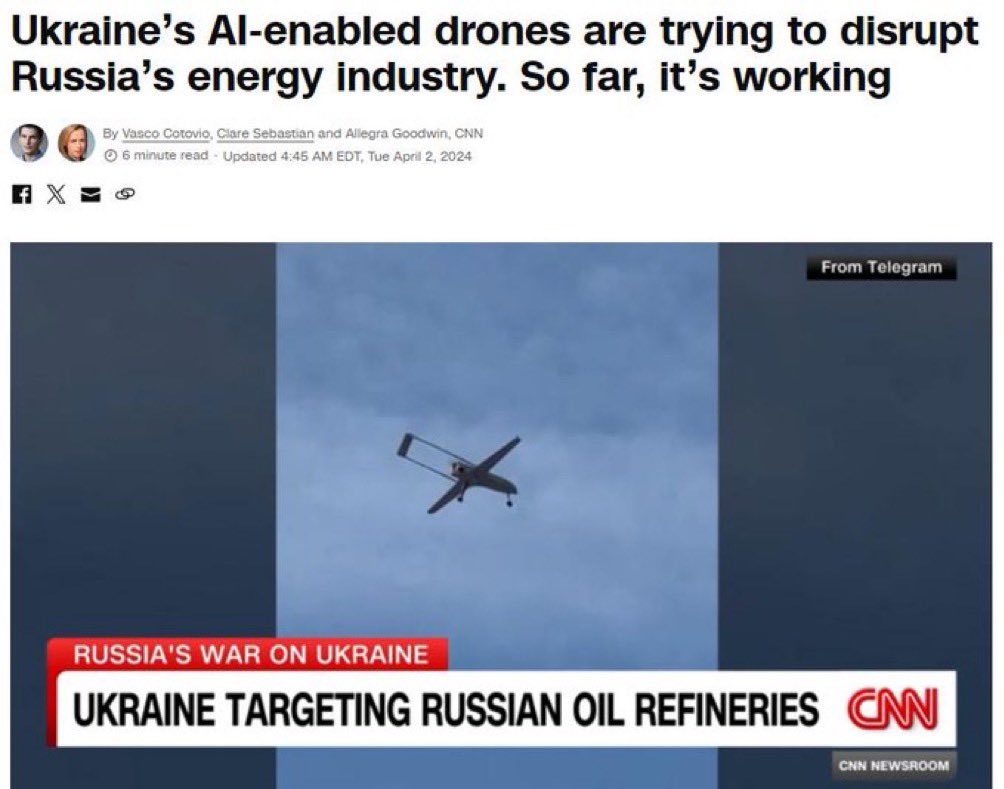 Ukraine's AI-enabled drones are trying to disrupt Russia's energy industry. So far, it's working

By Vasco Cotovio, Clare Sebastian and Allegra Goodwin, CNN
6 minute read · Updated 4:45 AM EDT, Tue April 2, 2024

From Telegram

RUSSIA'S WAR ON UKRAINE

UKRAINE TARGETING RUSSIAN OIL REFINERIES

CNN

CNN NEWSROOM